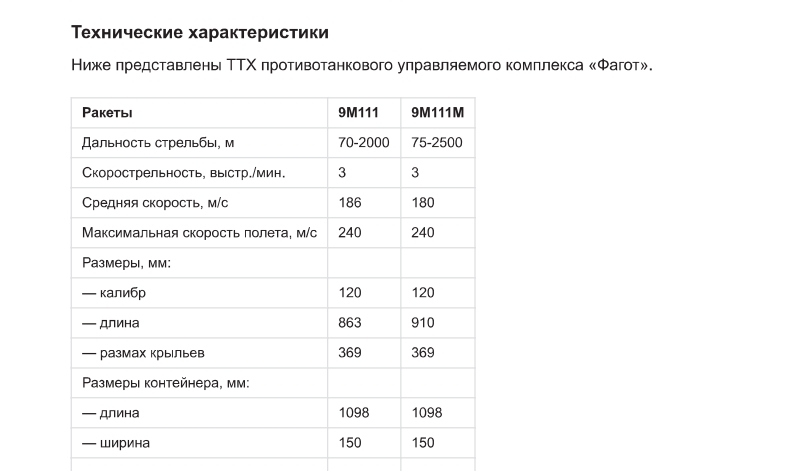 Технические характеристики

Ниже представлены ТТХ противотанкового управляемого комплекса «Фагот».

| Ракеты | 9М111 | 9М111М |
|---|---|---|
| Дальность стрельбы, м | 70-2000 | 75-2500 |
| Скорострельность, выстр./мин. | 3 | 3 |
| Средняя скорость, м/с | 186 | 180 |
| Максимальная скорость полета, м/с | 240 | 240 |
| Размеры, мм: | | |
| — калибр | 120 | 120 |
| — длина | 863 | 910 |
| — размах крыльев | 369 | 369 |
| Размеры контейнера, мм: | | |
| — длина | 1098 | 1098 |
| — ширина | 150 | 150 |